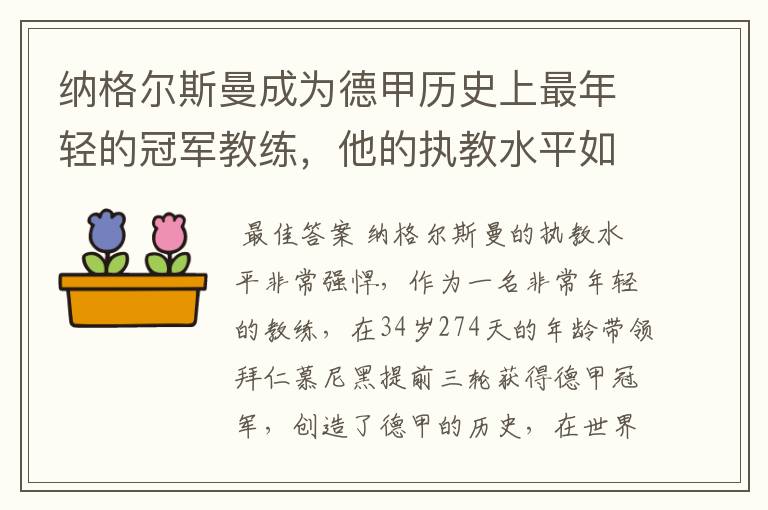 纳格尔斯曼成为德甲历史上最年轻的冠军教练，他的执教水平如

最佳答案 纳格尔斯曼的执教水平非常强悍，作为一名非常年轻的教练，在34岁274天的年龄带领拜仁慕尼黑提前三轮获得德甲冠军，创造了德甲的历史，在世界